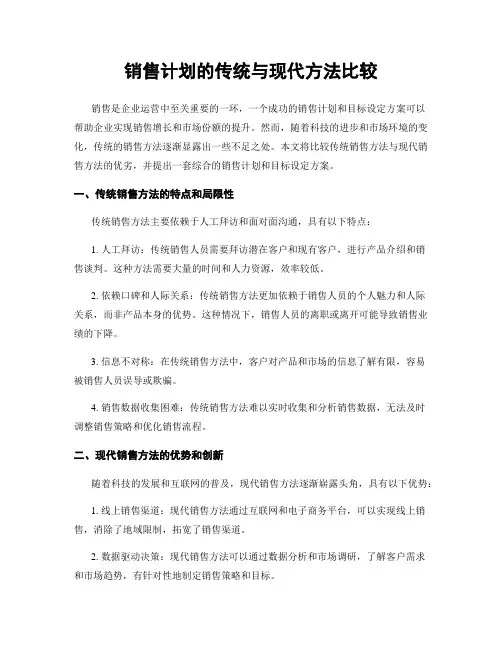 销售计划的传统与现代方法比较

销售是企业运营中至关重要的一环，一个成功的销售计划和目标设定方案可以帮助企业实现销售增长和市场份额的提升。然而，随着科技的进步和市场环境的变化，传统的销售方法逐渐显露出一些不足之处。本文将比较传统销售方法与现代销售方法的优劣，并提出一套综合的销售计划和目标设定方案。

一、传统销售方法的特点和局限性

传统销售方法主要依赖于人工拜访和面对面沟通，具有以下特点：

1. 人工拜访：传统销售人员需要拜访潜在客户和现有客户，进行产品介绍和销售谈判。这种方法需要大量的时间和人力资源，效率较低。

2. 依赖口碑和人际关系：传统销售方法更加依赖于销售人员的个人魅力和人际关系，而非产品本身的优势。这种情况下，销售人员的离职或离开可能导致销售业绩的下降。

3. 信息不对称：在传统销售方法中，客户对产品和市场的信息了解有限，容易被销售人员误导或欺骗。

4. 销售数据收集困难：传统销售方法难以实时收集和分析销售数据，无法及时调整销售策略和优化销售流程。

二、现代销售方法的优势和创新

随着科技的发展和互联网的普及，现代销售方法逐渐崭露头角，具有以下优势：

1. 线上销售渠道：现代销售方法通过互联网和电子商务平台，可以实现线上销售，消除了地域限制，拓宽了销售渠道。

2. 数据驱动决策：现代销售方法可以通过数据分析和市场调研，了解客户需求和市场趋势，有针对性地制定销售策略和目标。